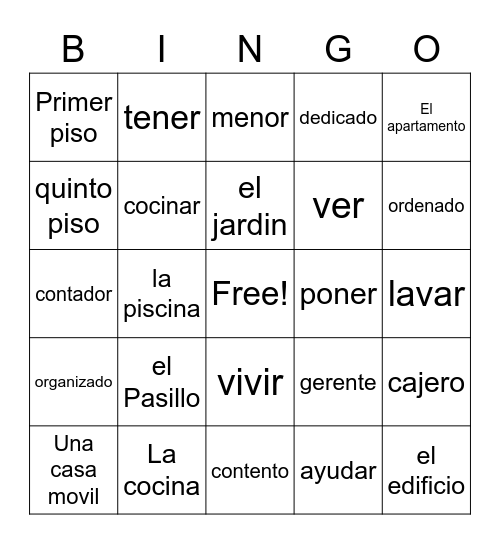 | B | I | N | G | O |
|---|---|---|---|---|
| Primer piso | tener | menor | dedicado | El apartamento |
| quinto piso | cocinar | el jardin | ver | ordenado |
| contador | la piscina | Free! | poner | lavar |
| organizado | el Pasillo | vivir | gerente | cajero |
| Una casa movil | La cocina | contento | ayudar | el edificio |